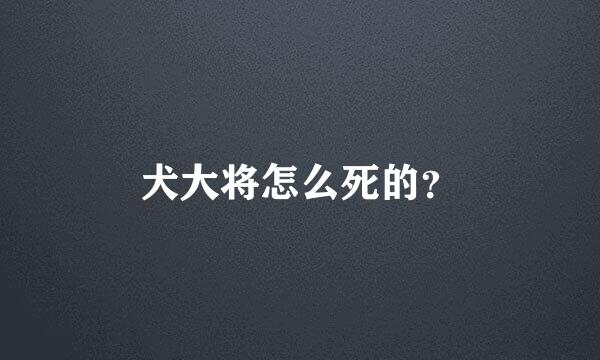 犬大将怎么死的?